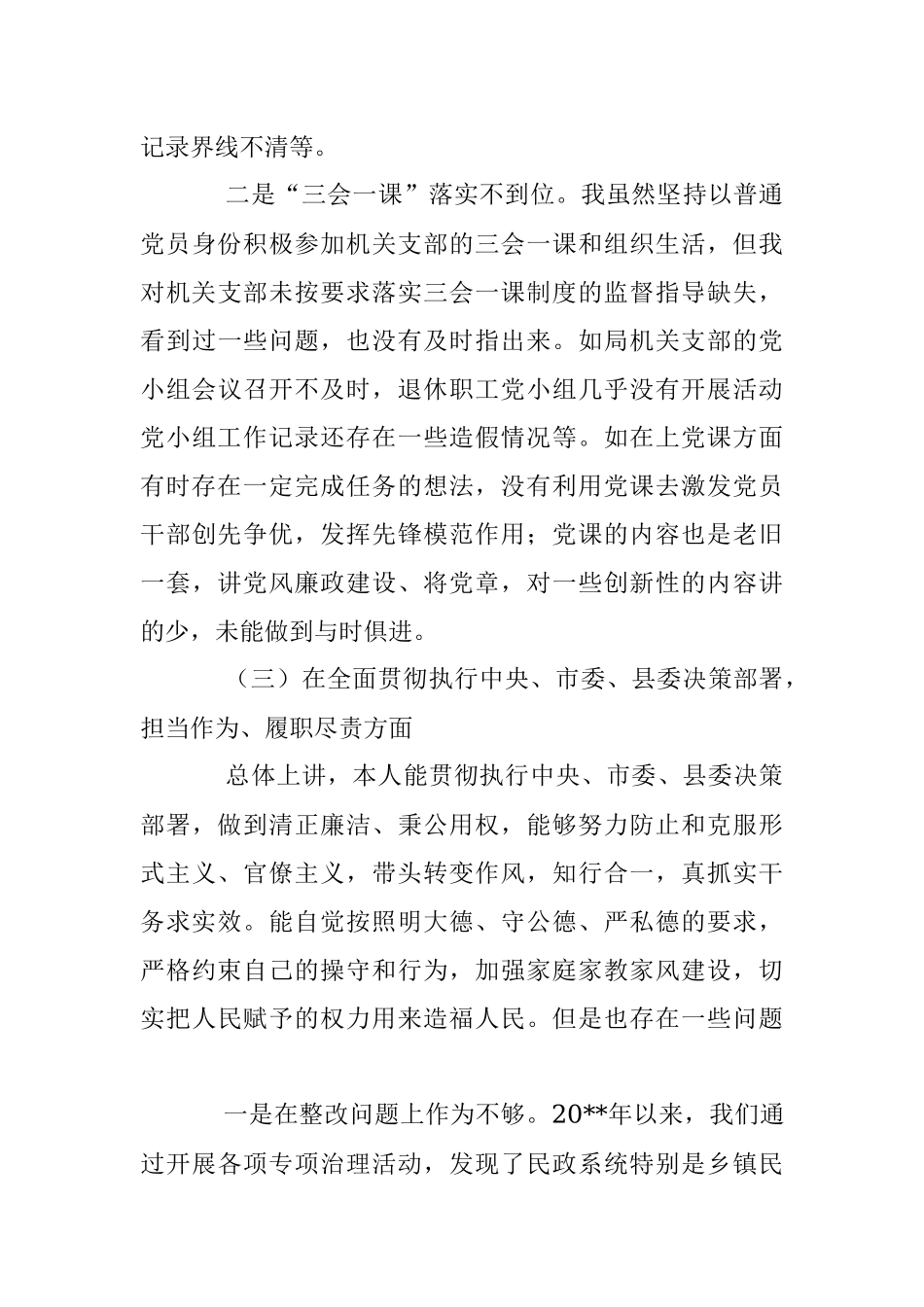 记录界线不清等。

二是“三会一课”落实不到位。我虽然坚持以普通党员身份积极参加机关支部的三会一课和组织生活，但我对机关支部未按要求落实三会一课制度的监督指导缺失，看到过一些问题，也没有及时指出来。如局机关支部的党小组会议召开不及时，退休职工党小组几乎没有开展活动党小组工作记录还存在一些造假情况等。如在上党课方面有时存在一定完成任务的想法，没有利用党课去激发党员干部创先争优，发挥先锋模范作用；党课的内容也是老旧一套，讲党风廉政建设、将党章，对一些创新性的内容讲的少，未能做到与时俱进。

（三）在全面贯彻执行中央、市委、县委决策部署，担当作为、履职尽责方面

总体上讲，本人能贯彻执行中央、市委、县委决策部署，做到清正廉洁、秉公用权，能够努力防止和克服形式主义、官僚主义，带头转变作风，知行合一，真抓实干务求实效。能自觉按照明大德、守公德、严私德的要求，严格约束自己的操守和行为，加强家庭家教家风建设，切实把人民赋予的权力用来造福人民。但是也存在一些问题

一是在整改问题上作为不够。20**年以来，我们通过开展各项专项治理活动，发现了民政系统特别是乡镇民